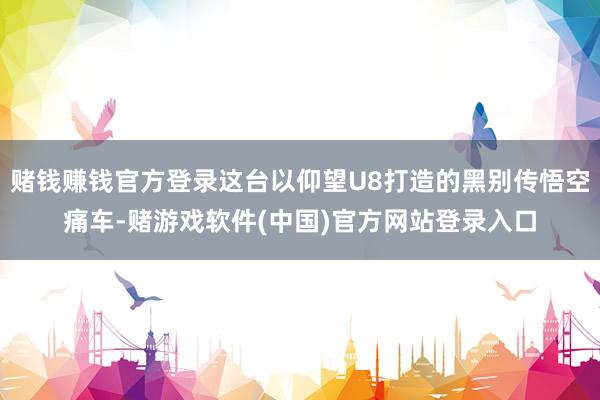 赌钱赚钱官方登录这台以仰望U8打造的黑别传悟空痛车-赌游戏软件(中国)官方网站登录入口